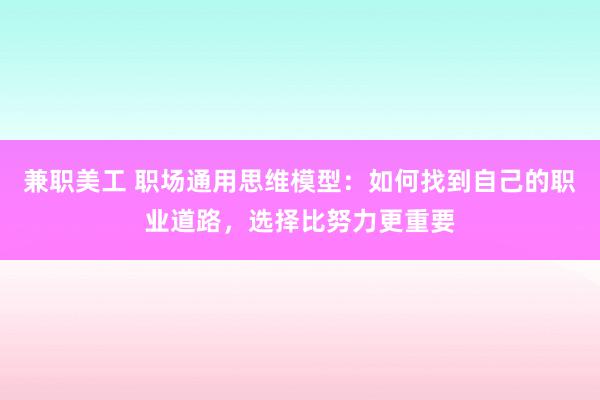 兼职美工 职场通用思维模型：如何找到自己的职业道路，选择比努力更重要